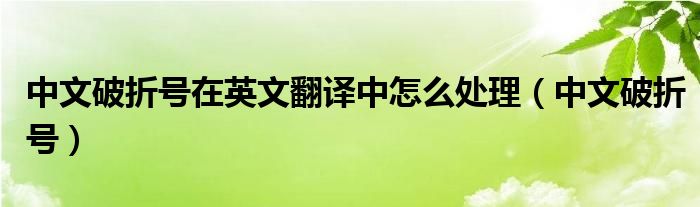 中文破折号在英文翻译中怎么处理（中文破折号）